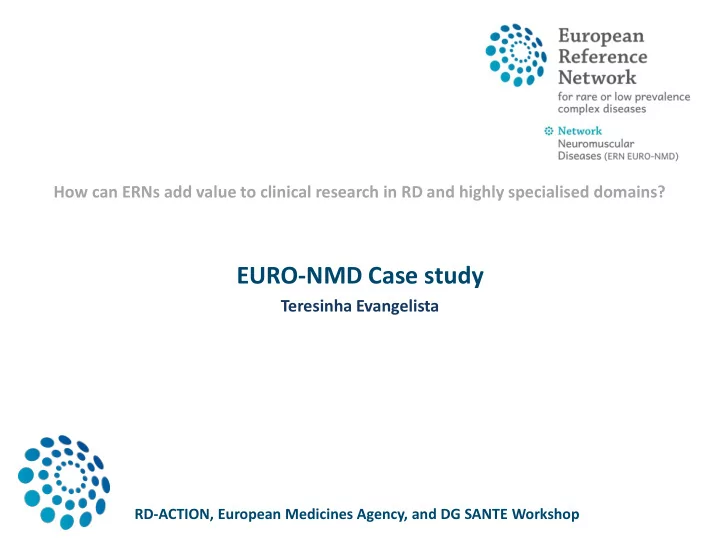 European Reference Network
for rare or low prevalence complex diseases

Network
Neuromuscular Diseases (ERN EURO-NMD)

How can ERNs add value to clinical research in RD and highly specialised domains?

EURO-NMD Case study
Teresinha Evangelista

RD-ACTION, European Medicines Agency, and DG SANTE Workshop